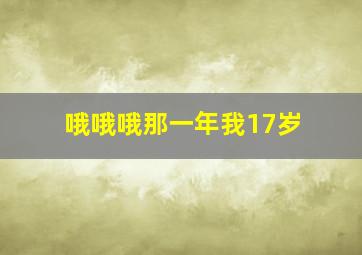 哦哦哦那一年我17岁